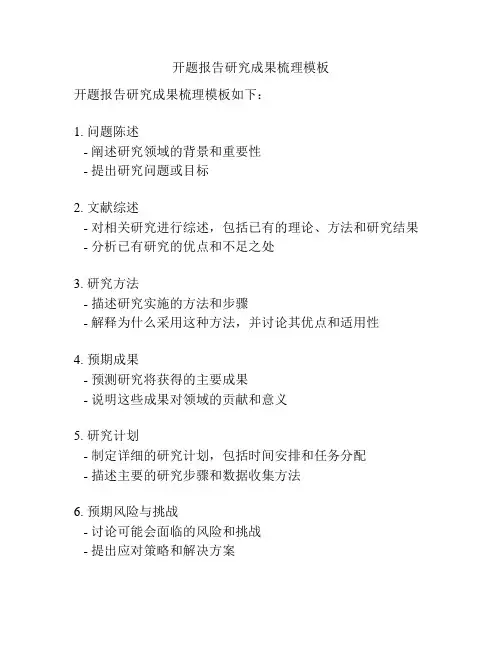 开题报告研究成果梳理模板

开题报告研究成果梳理模板如下：

1. 问题陈述
- 阐述研究领域的背景和重要性
- 提出研究问题或目标

2. 文献综述
- 对相关研究进行综述，包括已有的理论、方法和研究结果
- 分析已有研究的优点和不足之处

3. 研究方法
- 描述研究实施的方法和步骤
- 解释为什么采用这种方法，并讨论其优点和适用性

4. 预期成果
- 预测研究将获得的主要成果
- 说明这些成果对领域的贡献和意义

5. 研究计划
- 制定详细的研究计划，包括时间安排和任务分配
- 描述主要的研究步骤和数据收集方法

6. 预期风险与挑战
- 讨论可能会面临的风险和挑战
- 提出应对策略和解决方案